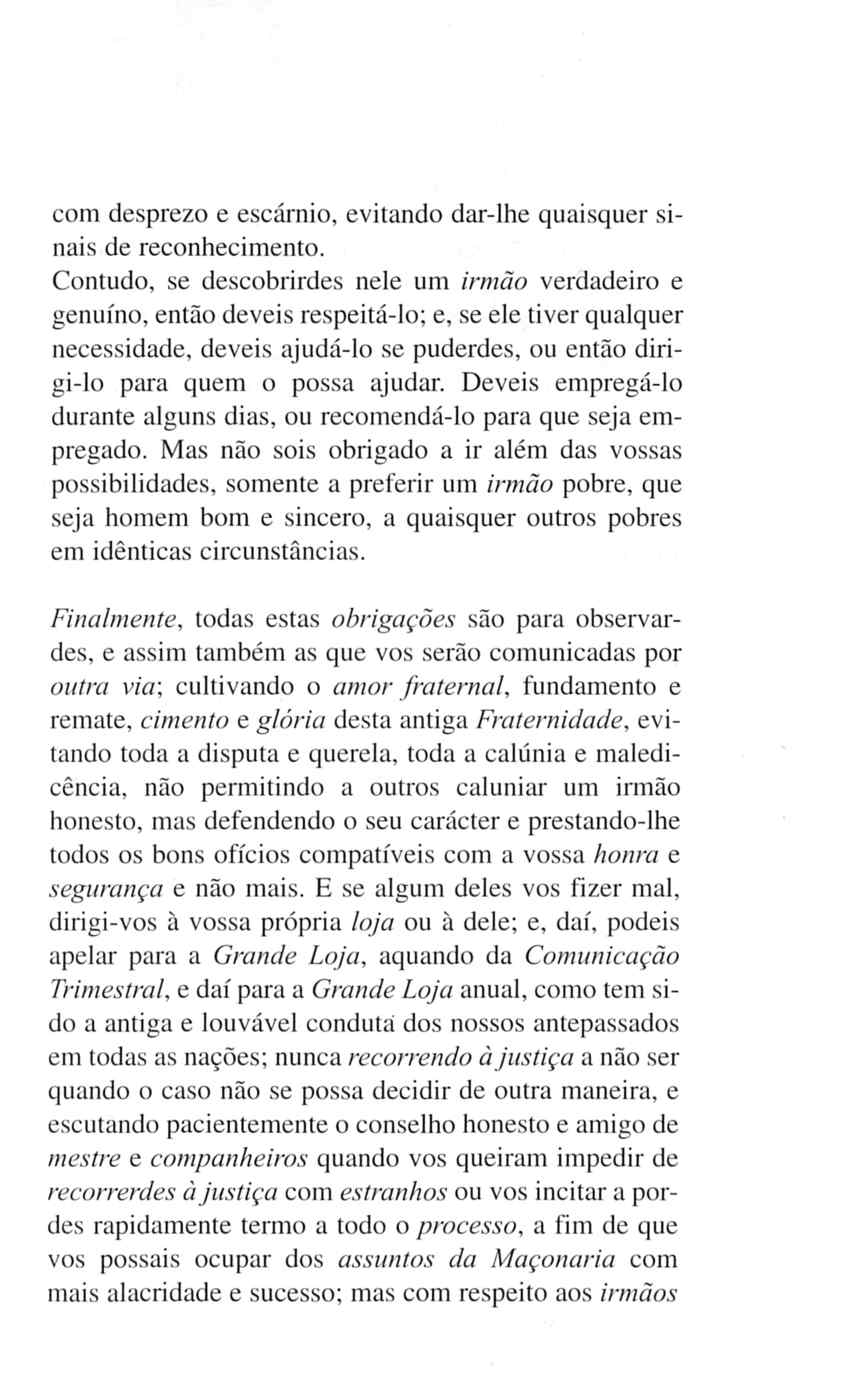 com desprezo e escárnio, evitando dar-lhe quaisquer sinais de reconhecimento.
Contudo, se descobrirdes nele um irmão verdadeiro e genuíno, então deveis respeitá-lo; e, se ele tiver qualquer necessidade, deveis ajudá-lo se puderdes, ou então dirigi-lo para quem o possa ajudar. Deveis empregá-lo durante alguns dias, ou recomendá-lo para que seja empregado. Mas não sois obrigado a ir além das vossas possibilidades, somente a preferir um irmão pobre, que seja homem bom e sincero, a quaisquer outros pobres em idênticas circunstâncias.

Finalmente, todas estas obrigações são para observardes, e assim também as que vos serão comunicadas por outra via; cultivando o amor fraternal, fundamento e remate, cimento e glória desta antiga Fraternidade, evitando toda a disputa e querela, toda a calúnia e maledicência, não permitindo a outros caluniar um irmão honesto, mas defendendo o seu carácter e prestando-lhe todos os bons ofícios compatíveis com a vossa honra e segurança e não mais. E se algum deles vos fizer mal, dirigi-vos à vossa própria loja ou à dele; e, daí, podeis apelar para a Grande Loja, aquando da Comunicação Trimestral, e daí para a Grande Loja anual, como tem sido a antiga e louvável conduta dos nossos antepassados em todas as nações; nunca recorrendo à justiça a não ser quando o caso não se possa decidir de outra maneira, e escutando pacientemente o conselho honesto e amigo de mestre e companheiros quando vos queiram impedir de recorrerdes à justiça com estranhos ou vos incitar a pordes rapidamente termo a todo o processo, a fim de que vos possais ocupar dos assuntos da Maçonaria com mais alacridade e sucesso; mas com respeito aos irmãos